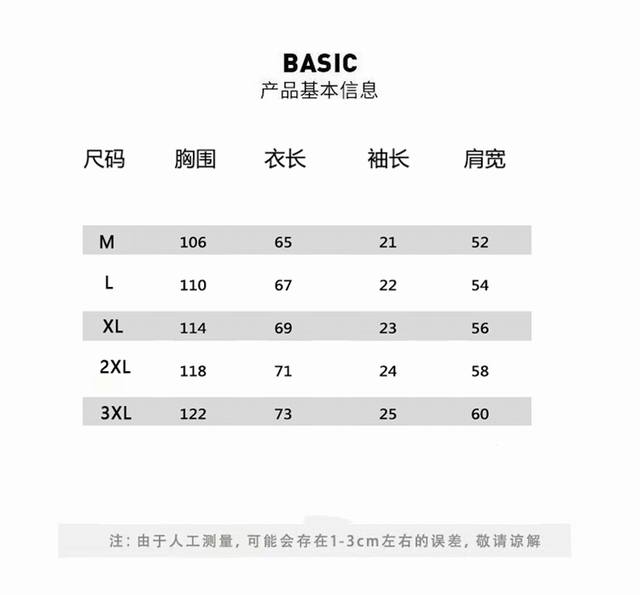 BASIC
产品基本信息

| 尺码 | 胸围 | 衣长 | 袖长 | 肩宽 |
|---|---|---|---|---|
| M | 106 | 65 | 21 | 52 |
| L | 110 | 67 | 22 | 54 |
| XL | 114 | 69 | 23 | 56 |
| 2XL | 118 | 71 | 24 | 58 |
| 3XL | 122 | 73 | 25 | 60 |

注：由于人工测量，可能会存在1-3cm左右的误差，敬请谅解